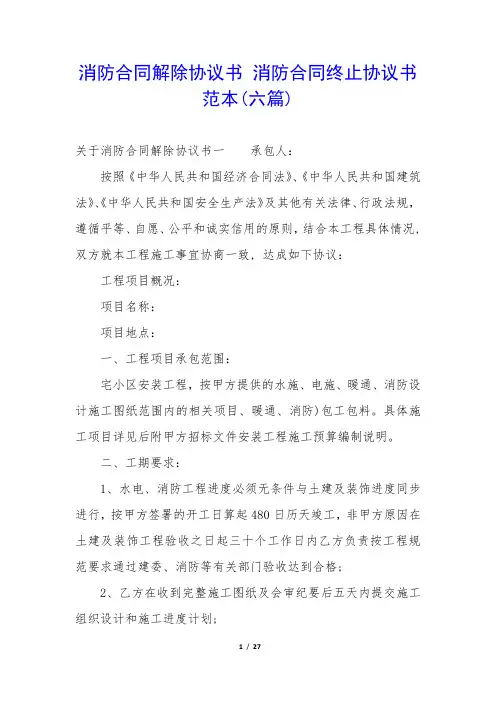 消防合同解除协议书 消防合同终止协议书范本(六篇)

关于消防合同解除协议书一　　承包人：

按照《中华人民共和国经济合同法》、《中华人民共和国建筑法》、《中华人民共和国安全生产法》及其他有关法律、行政法规，遵循平等、自愿、公平和诚实信用的原则，结合本工程具体情况，双方就本工程施工事宜协商一致，达成如下协议：

工程项目概况：

项目名称：

项目地点：

一、工程项目承包范围：

宅小区安装工程，按甲方提供的水施、电施、暖通、消防设计施工图纸范围内的相关项目、暖通、消防）包工包料。具体施工项目详见后附甲方招标文件安装工程施工预算编制说明。

二、工期要求：

1、水电、消防工程进度必须无条件与土建及装饰进度同步进行，按甲方签署的开工日算起480日历天竣工，非甲方原因在土建及装饰工程验收之日起三十个工作日内乙方负责按工程规范要求通过建委、消防等有关部门验收达到合格；

2、乙方在收到完整施工图纸及会审纪要后五天内提交施工组织设计和施工进度计划；

1 / 27